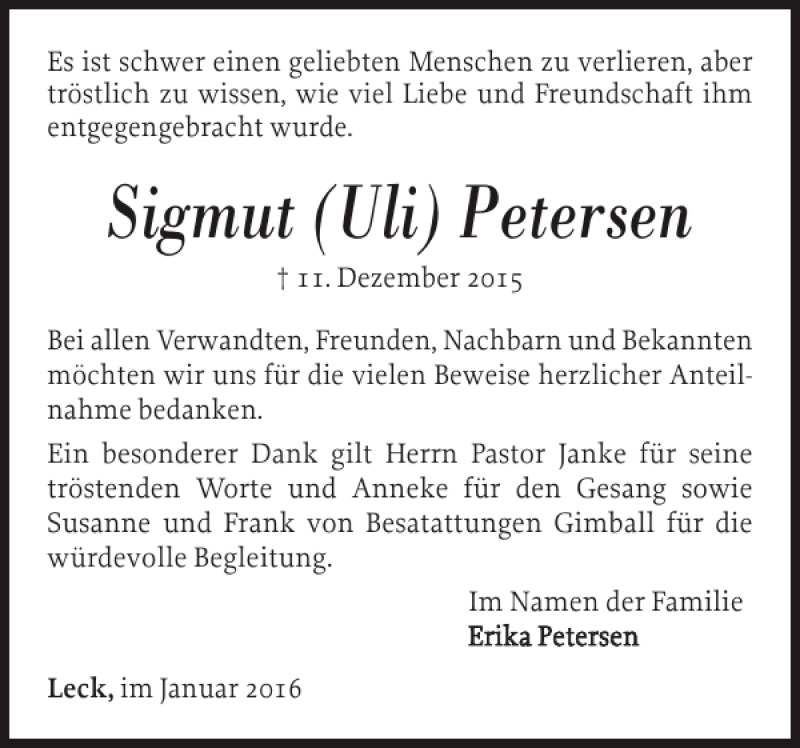 Es ist schwer einen geliebten Menschen zu verlieren, aber tröstlich zu wissen, wie viel Liebe und Freundschaft ihm entgegengebracht wurde.

Sigmut (Uli) Petersen

† 11. Dezember 2015

Bei allen Verwandten, Freunden, Nachbarn und Bekannten möchten wir uns für die vielen Beweise herzlicher Anteilnahme bedanken.

Ein besonderer Dank gilt Herrn Pastor Janke für seine tröstenden Worte und Anneke für den Gesang sowie Susanne und Frank von Besatattungen Gimball für die würdevolle Begleitung.

Im Namen der Familie
Erika Petersen

Leck, im Januar 2016